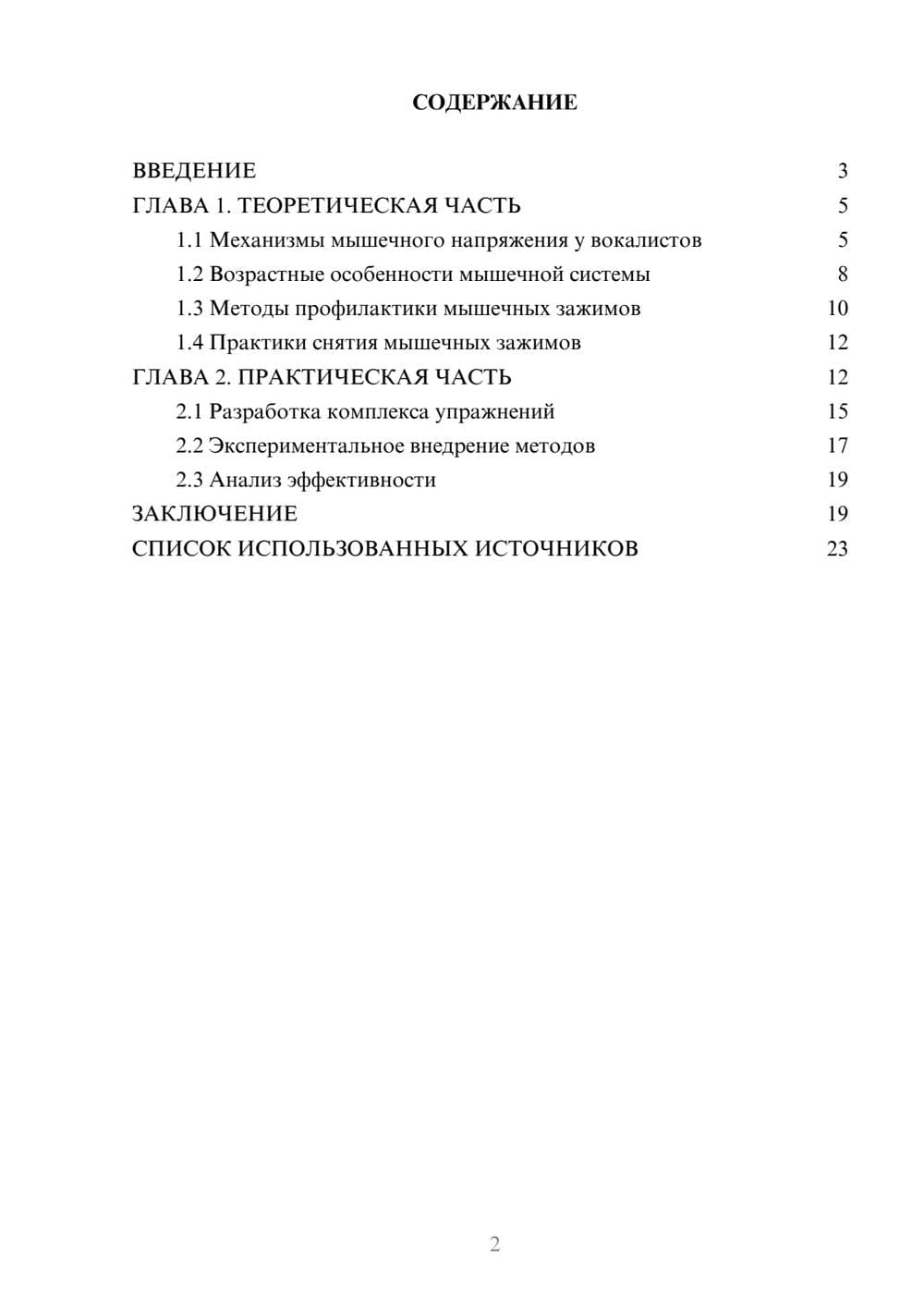 СОДЕРЖАНИЕ

ВВЕДЕНИЕ 3
ГЛАВА 1. ТЕОРЕТИЧЕСКАЯ ЧАСТЬ 5
1.1 Механизмы мышечного напряжения у вокалистов 5
1.2 Возрастные особенности мышечной системы 8
1.3 Методы профилактики мышечных зажимов 10
1.4 Практики снятия мышечных зажимов 12
ГЛАВА 2. ПРАКТИЧЕСКАЯ ЧАСТЬ 12
2.1 Разработка комплекса упражнений 15
2.2 Экспериментальное внедрение методов 17
2.3 Анализ эффективности 19
ЗАКЛЮЧЕНИЕ 19
СПИСОК ИСПОЛЬЗОВАННЫХ ИСТОЧНИКОВ 23

2